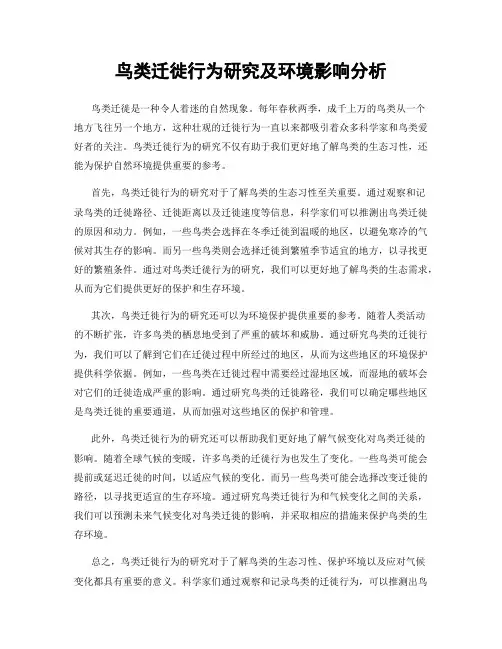 鸟类迁徙行为研究及环境影响分析

鸟类迁徙是一种令人着迷的自然现象。每年春秋两季，成千上万的鸟类从一个地方飞往另一个地方，这种壮观的迁徙行为一直以来都吸引着众多科学家和鸟类爱好者的关注。鸟类迁徙行为的研究不仅有助于我们更好地了解鸟类的生态习性，还能为保护自然环境提供重要的参考。

首先，鸟类迁徙行为的研究对于了解鸟类的生态习性至关重要。通过观察和记录鸟类的迁徙路径、迁徙距离以及迁徙速度等信息，科学家们可以推测出鸟类迁徙的原因和动力。例如，一些鸟类会选择在冬季迁徙到温暖的地区，以避免寒冷的气候对其生存的影响。而另一些鸟类则会选择迁徙到繁殖季节适宜的地方，以寻找更好的繁殖条件。通过对鸟类迁徙行为的研究，我们可以更好地了解鸟类的生态需求，从而为它们提供更好的保护和生存环境。

其次，鸟类迁徙行为的研究还可以为环境保护提供重要的参考。随着人类活动的不断扩张，许多鸟类的栖息地受到了严重的破坏和威胁。通过研究鸟类的迁徙行为，我们可以了解到它们在迁徙过程中所经过的地区，从而为这些地区的环境保护提供科学依据。例如，一些鸟类在迁徙过程中需要经过湿地区域，而湿地的破坏会对它们的迁徙造成严重的影响。通过研究鸟类的迁徙路径，我们可以确定哪些地区是鸟类迁徙的重要通道，从而加强对这些地区的保护和管理。

此外，鸟类迁徙行为的研究还可以帮助我们更好地了解气候变化对鸟类迁徙的影响。随着全球气候的变暖，许多鸟类的迁徙行为也发生了变化。一些鸟类可能会提前或延迟迁徙的时间，以适应气候的变化。而另一些鸟类可能会选择改变迁徙的路径，以寻找更适宜的生存环境。通过研究鸟类迁徙行为和气候变化之间的关系，我们可以预测未来气候变化对鸟类迁徙的影响，并采取相应的措施来保护鸟类的生存环境。

总之，鸟类迁徙行为的研究对于了解鸟类的生态习性、保护环境以及应对气候变化都具有重要的意义。科学家们通过观察和记录鸟类的迁徙行为，可以推测出鸟